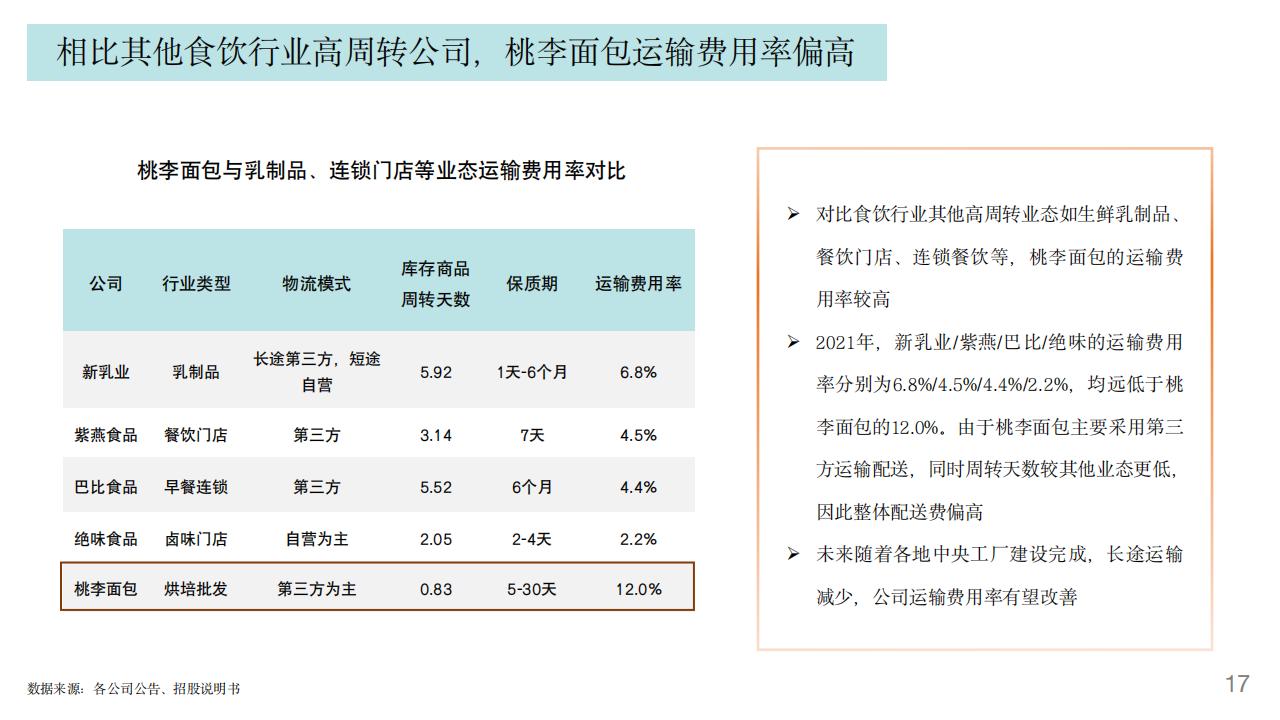 相比其他食饮行业高周转公司，桃李面包运输费用率偏高

桃李面包与乳制品、连锁门店等业态运输费用率对比

| 公司 | 行业类型 | 物流模式 | 库存商品周转天数 | 保质期 | 运输费用率 |
|---|---|---|---|---|---|
| 新乳业 | 乳制品 | 长途第三方，短途自营 | 5.92 | 1天-6个月 | 6.8% |
| 紫燕食品 | 餐饮门店 | 第三方 | 3.14 | 7天 | 4.5% |
| 巴比食品 | 早餐连锁 | 第三方 | 5.52 | 6个月 | 4.4% |
| 绝味食品 | 卤味门店 | 自营为主 | 2.05 | 2-4天 | 2.2% |
| 桃李面包 | 烘培批发 | 第三方为主 | 0.83 | 5-30天 | 12.0% |

➢ 对比食饮行业其他高周转业态如生鲜乳制品、餐饮门店、连锁餐饮等，桃李面包的运输费用率较高

➢ 2021年，新乳业/紫燕/巴比/绝味的运输费用率分别为6.8%/4.5%/4.4%/2.2%，均远低于桃李面包的12.0%。由于桃李面包主要采用第三方运输配送，同时周转天数较其他业态更低，因此整体配送费偏高

➢ 未来随着各地中央工厂建设完成，长途运输减少，公司运输费用率有望改善

数据来源：各公司公告、招股说明书

17